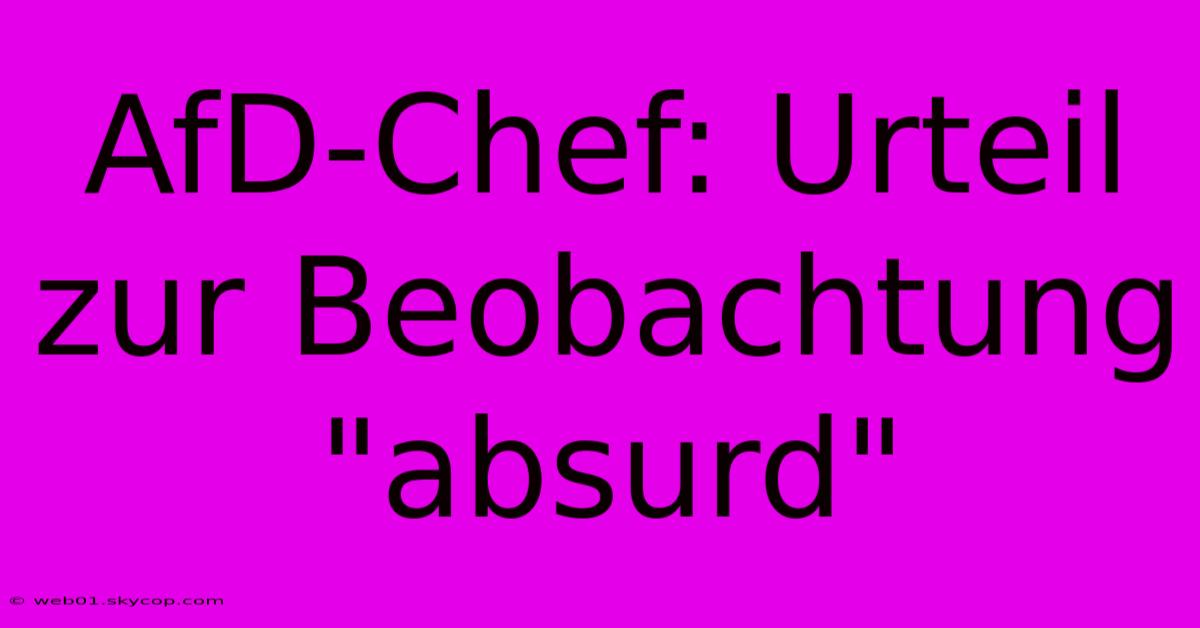 AfD-Chef: Urteil zur Beobachtung "absurd"

© web01.skycop.com